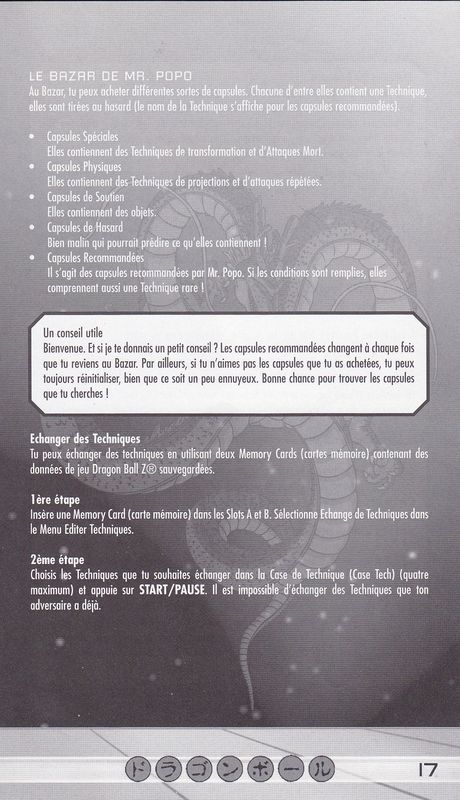 LE BAZAR DE MR. POPO

Au Bazar, tu peux acheter différentes sortes de capsules. Chacune d'entre elles contient une Technique, elles sont tirées au hasard (le nom de la Technique s'affiche pour les capsules recommandées).

• Capsules Spéciales
Elles contiennent des Techniques de transformation et d'Attaques Mort.
• Capsules Physiques
Elles contiennent des Techniques de projections et d'attaques répétées.
• Capsules de Soutien
Elles contiennent des objets.
• Capsules de Hasard
Bien malin qui pourrait prédire ce qu'elles contiennent !
• Capsules Recommandées
Il s'agit des capsules recommandées par Mr. Popo. Si les conditions sont remplies, elles comprennent aussi une Technique rare !

Un conseil utile
Bienvenue. Et si je te donnais un petit conseil ? Les capsules recommandées changent à chaque fois que tu reviens au Bazar. Par ailleurs, si tu n'aimes pas les capsules que tu as achetées, tu peux toujours réinitialiser, bien que ce soit un peu ennuyeux. Bonne chance pour trouver les capsules que tu cherches !

Echanger des Techniques
Tu peux échanger des techniques en utilisant deux Memory Cards (cartes mémoire) contenant des données de jeu Dragon Ball Z® sauvegardées.

1ère étape
Insère une Memory Card (carte mémoire) dans les Slots A et B. Sélectionne Echange de Techniques dans le Menu Editer Techniques.

2ème étape
Choisis les Techniques que tu souhaites échanger dans la Case de Technique (Case Tech) (quatre maximum) et appuie sur START/PAUSE. Il est impossible d'échanger des Techniques que ton adversaire a déjà.

ドラゴンボール

17